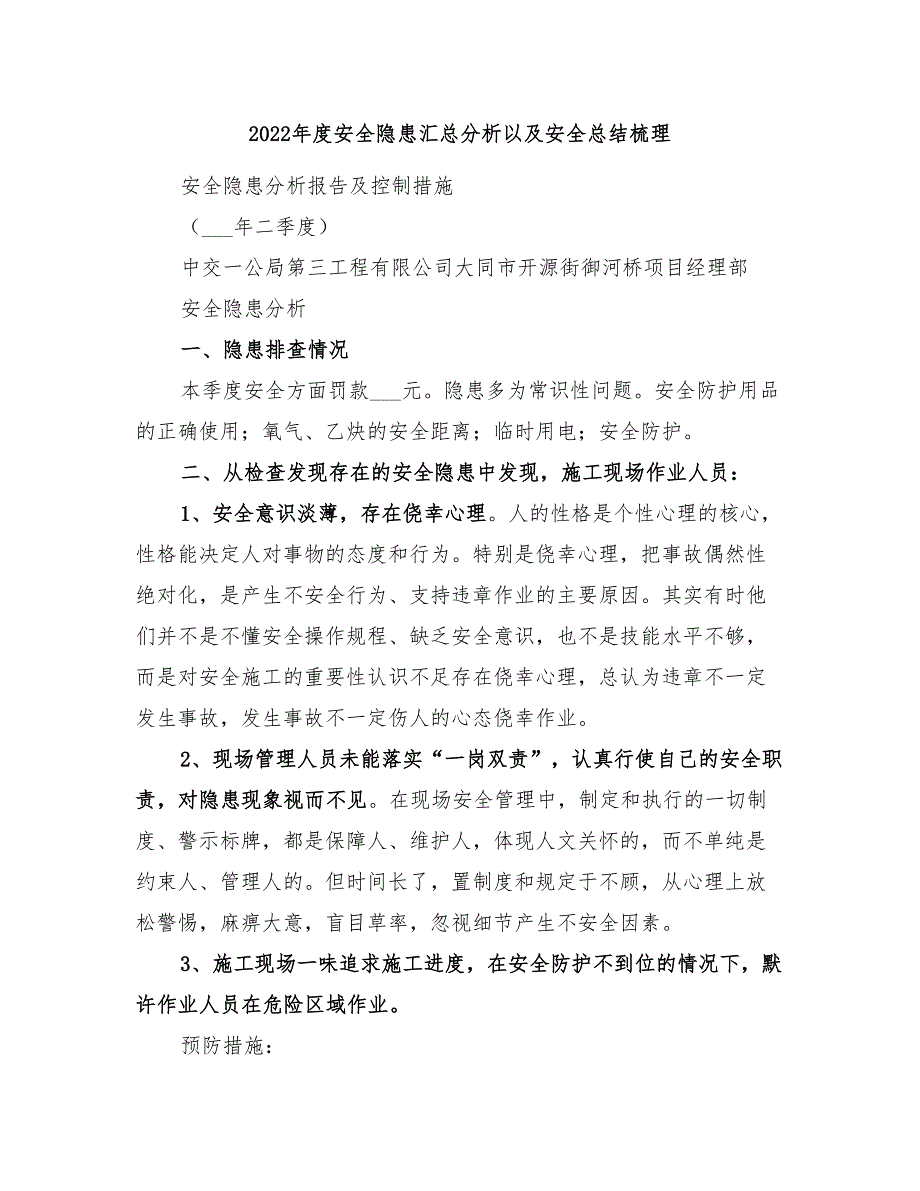 2022年度安全隐患汇总分析以及安全总结梳理

安全隐患分析报告及控制措施

（___年二季度）

中交一公局第三工程有限公司大同市开源街御河桥项目经理部

安全隐患分析

一、隐患排查情况

本季度安全方面罚款___元。隐患多为常识性问题。安全防护用品的正确使用；氧气、乙炔的安全距离；临时用电；安全防护。

二、从检查发现存在的安全隐患中发现，施工现场作业人员：

1、安全意识淡薄，存在侥幸心理。人的性格是个性心理的核心，性格能决定人对事物的态度和行为。特别是侥幸心理，把事故偶然性绝对化，是产生不安全行为、支持违章作业的主要原因。其实有时他们并不是不懂安全操作规程、缺乏安全意识，也不是技能水平不够，而是对安全施工的重要性认识不足存在侥幸心理，总认为违章不一定发生事故，发生事故不一定伤人的心态侥幸作业。

2、现场管理人员未能落实“一岗双责”，认真行使自己的安全职责，对隐患现象视而不见。在现场安全管理中，制定和执行的一切制度、警示标牌，都是保障人、维护人，体现人文关怀的，而不单纯是约束人、管理人的。但时间长了，置制度和规定于不顾，从心理上放松警惕，麻痹大意，盲目草率，忽视细节产生不安全因素。

3、施工现场一味追求施工进度，在安全防护不到位的情况下，默许作业人员在危险区域作业。

预防措施：